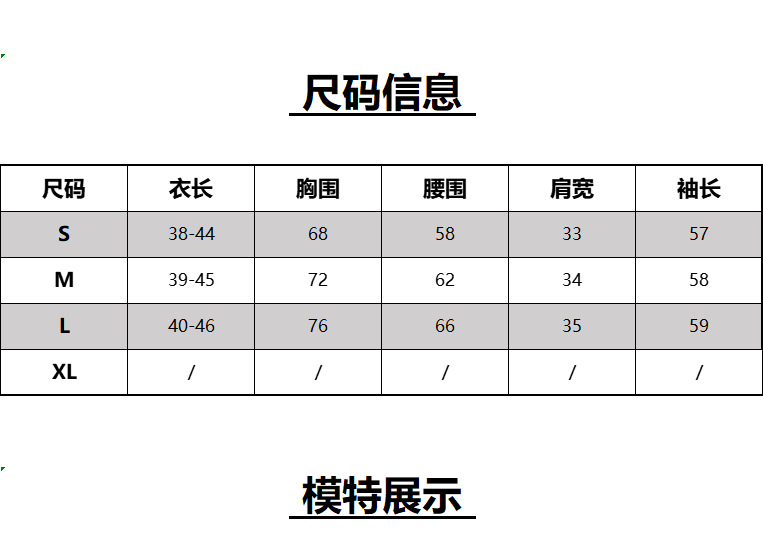 尺码信息

| 尺码 | 衣长 | 胸围 | 腰围 | 肩宽 | 袖长 |
|---|---|---|---|---|---|
| S | 38-44 | 68 | 58 | 33 | 57 |
| M | 39-45 | 72 | 62 | 34 | 58 |
| L | 40-46 | 76 | 66 | 35 | 59 |
| XL | / | / | / | / | / |

模特展示